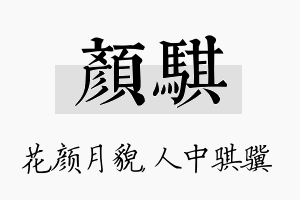 顏騏

花颜月貌，人中骐骥